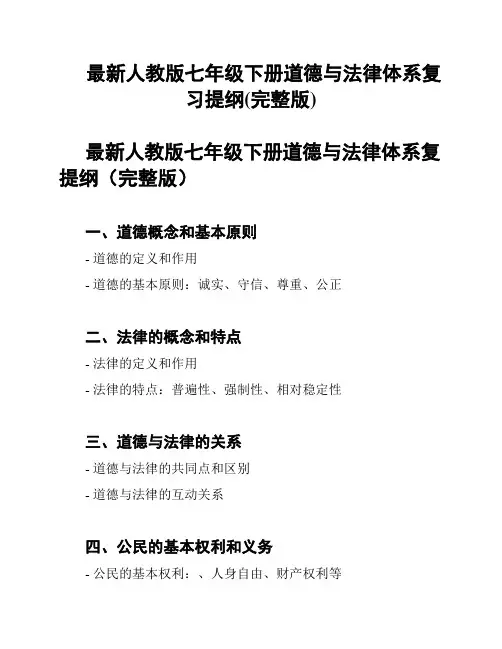 最新人教版七年级下册道德与法律体系复习提纲(完整版)

最新人教版七年级下册道德与法律体系复提纲（完整版）

一、道德概念和基本原则

- 道德的定义和作用

- 道德的基本原则：诚实、守信、尊重、公正

二、法律的概念和特点

- 法律的定义和作用

- 法律的特点：普遍性、强制性、相对稳定性

三、道德与法律的关系

- 道德与法律的共同点和区别

- 道德与法律的互动关系

四、公民的基本权利和义务

- 公民的基本权利：、人身自由、财产权利等